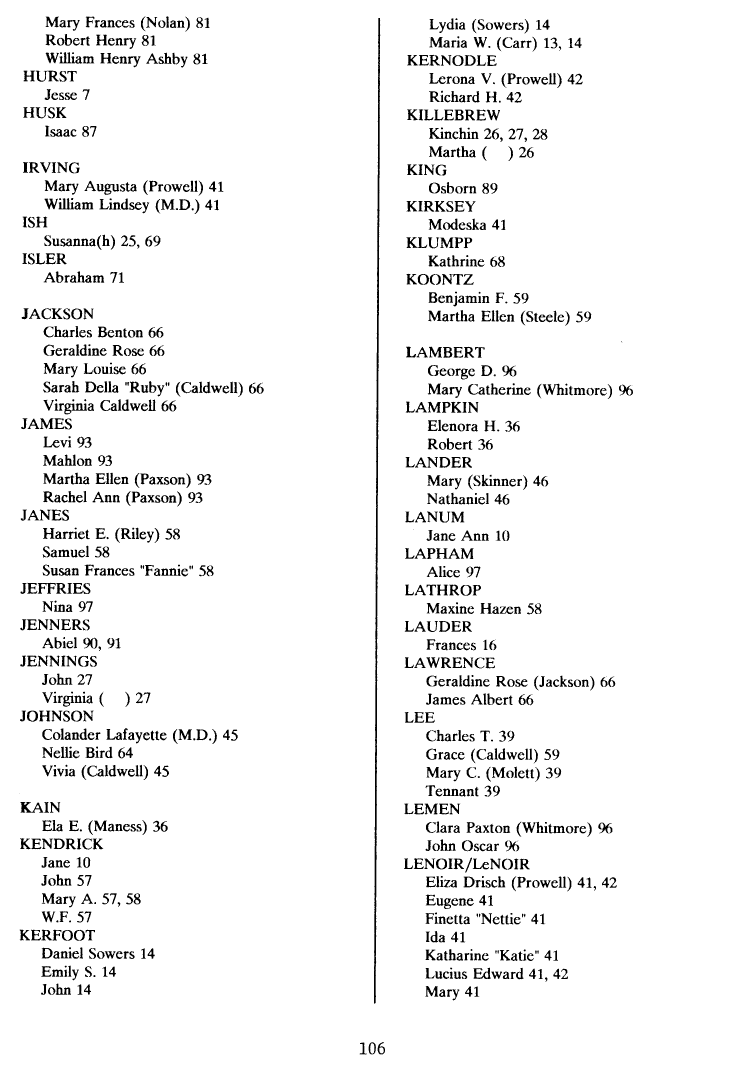 Mary Frances (Nolan) 81
Robert Henry 81
William Henry Ashby 81
HURST
Jesse 7
HUSK
Isaac 87

IRVING
Mary Augusta (Prowell) 41
William Lindsey (M.D.) 41
ISH
Susanna(h) 25, 69
ISLER
Abraham 71

JACKSON
Charles Benton 66
Geraldine Rose 66
Mary Louise 66
Sarah Della "Ruby" (Caldwell) 66
Virginia Caldwell 66
JAMES
Levi 93
Mahlon 93
Martha Ellen (Paxson) 93
Rachel Ann (Paxson) 93
JANES
Harriet E. (Riley) 58
Samuel 58
Susan Frances "Fannie" 58
JEFFRIES
Nina 97
JENNERS
Abiel 90, 91
JENNINGS
John 27
Virginia ( ) 27
JOHNSON
Colander Lafayette (M.D.) 45
Nellie Bird 64
Vivia (Caldwell) 45

KAIN
Ela E. (Maness) 36
KENDRICK
Jane 10
John 57
Mary A. 57, 58
W.F. 57
KERFOOT
Daniel Sowers 14
Emily S. 14
John 14
Lydia (Sowers) 14
Maria W. (Carr) 13, 14
KERNODLE
Lerona V. (Prowell) 42
Richard H. 42
KILLEBREW
Kinchin 26, 27, 28
Martha ( ) 26
KING
Osborn 89
KIRKSEY
Modeska 41
KLUMPP
Kathrine 68
KOONTZ
Benjamin F. 59
Martha Ellen (Steele) 59

LAMBERT
George D. 96
Mary Catherine (Whitmore) 96
LAMPKIN
Elenora H. 36
Robert 36
LANDER
Mary (Skinner) 46
Nathaniel 46
LANUM
Jane Ann 10
LAPHAM
Alice 97
LATHROP
Maxine Hazen 58
LAUDER
Frances 16
LAWRENCE
Geraldine Rose (Jackson) 66
James Albert 66
LEE
Charles T. 39
Grace (Caldwell) 59
Mary C. (Molett) 39
Tennant 39
LEMEN
Clara Paxton (Whitmore) 96
John Oscar 96
LENOIR/LeNOIR
Eliza Drisch (Prowell) 41, 42
Eugene 41
Finetta "Nettie" 41
Ida 41
Katharine "Katie" 41
Lucius Edward 41, 42
Mary 41

106